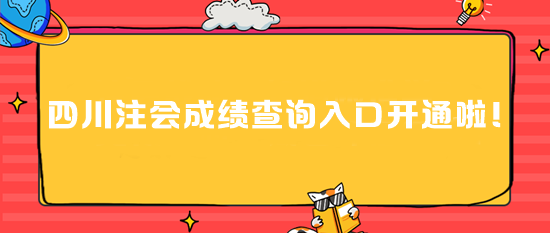 四川注会成绩查询入口开通啦！